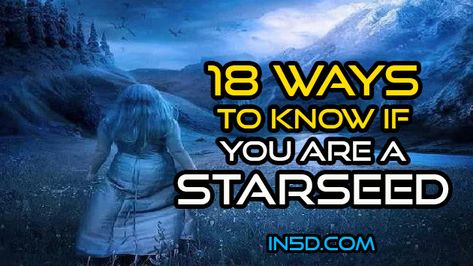 18 WAYS
TO KNOW IF
YOU ARE A
STARSEED

IN5D.COM